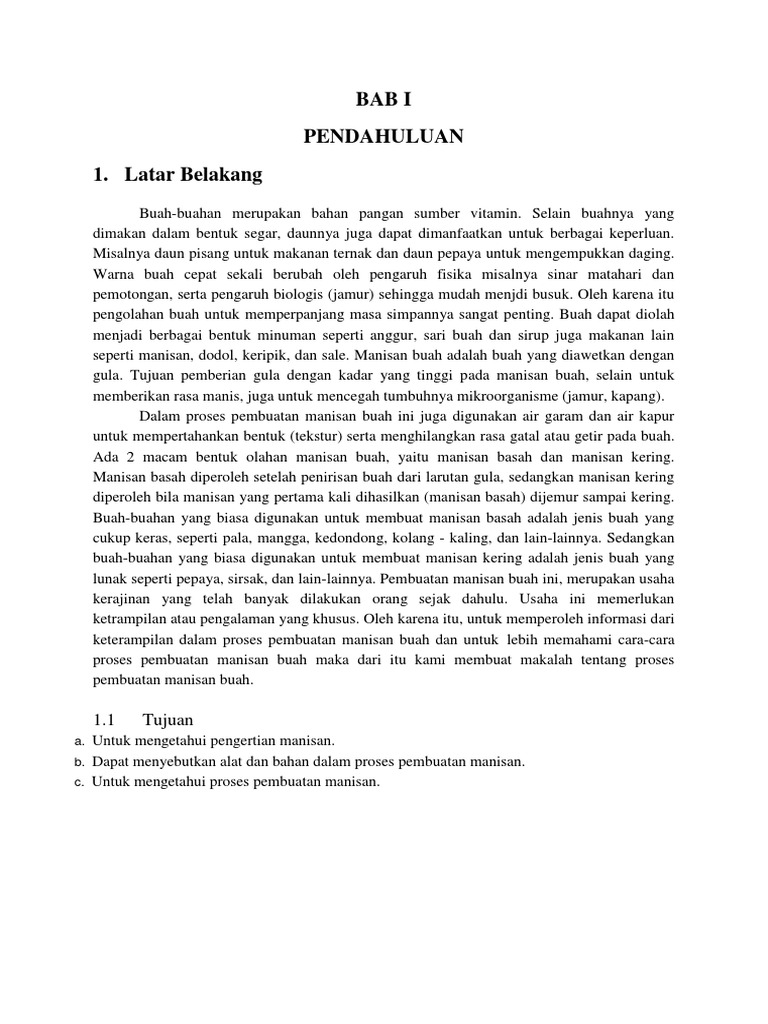 BAB I

PENDAHULUAN

1. Latar Belakang

Buah-buahan merupakan bahan pangan sumber vitamin. Selain buahnya yang dimakan dalam bentuk segar, daunnya juga dapat dimanfaatkan untuk berbagai keperluan. Misalnya daun pisang untuk makanan ternak dan daun pepaya untuk mengempukkan daging. Warna buah cepat sekali berubah oleh pengaruh fisika misalnya sinar matahari dan pemotongan, serta pengaruh biologis (jamur) sehingga mudah menjdi busuk. Oleh karena itu pengolahan buah untuk memperpanjang masa simpannya sangat penting. Buah dapat diolah menjadi berbagai bentuk minuman seperti anggur, sari buah dan sirup juga makanan lain seperti manisan, dodol, keripik, dan sale. Manisan buah adalah buah yang diawetkan dengan gula. Tujuan pemberian gula dengan kadar yang tinggi pada manisan buah, selain untuk memberikan rasa manis, juga untuk mencegah tumbuhnya mikroorganisme (jamur, kapang).

Dalam proses pembuatan manisan buah ini juga digunakan air garam dan air kapur untuk mempertahankan bentuk (tekstur) serta menghilangkan rasa gatal atau getir pada buah. Ada 2 macam bentuk olahan manisan buah, yaitu manisan basah dan manisan kering. Manisan basah diperoleh setelah penirisan buah dari larutan gula, sedangkan manisan kering diperoleh bila manisan yang pertama kali dihasilkan (manisan basah) dijemur sampai kering. Buah-buahan yang biasa digunakan untuk membuat manisan basah adalah jenis buah yang cukup keras, seperti pala, mangga, kedondong, kolang - kaling, dan lain-lainnya. Sedangkan buah-buahan yang biasa digunakan untuk membuat manisan kering adalah jenis buah yang lunak seperti pepaya, sirsak, dan lain-lainnya. Pembuatan manisan buah ini, merupakan usaha kerajinan yang telah banyak dilakukan orang sejak dahulu. Usaha ini memerlukan ketrampilan atau pengalaman yang khusus. Oleh karena itu, untuk memperoleh informasi dari keterampilan dalam proses pembuatan manisan buah dan untuk lebih memahami cara-cara proses pembuatan manisan buah maka dari itu kami membuat makalah tentang proses pembuatan manisan buah.

1.1 Tujuan
a. Untuk mengetahui pengertian manisan.
b. Dapat menyebutkan alat dan bahan dalam proses pembuatan manisan.
c. Untuk mengetahui proses pembuatan manisan.